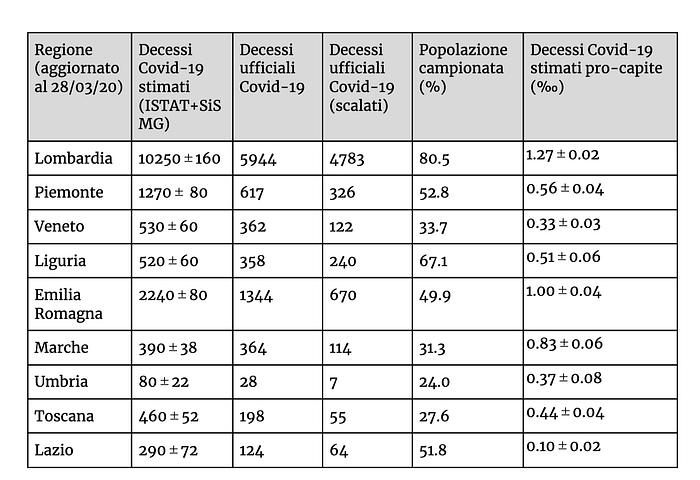 | Regione (aggiornato al 28/03/20) | Decessi Covid-19 stimati (ISTAT+SiS MG) | Decessi ufficiali Covid-19 | Decessi ufficiali Covid-19 (scalati) | Popolazione campionata (%) | Decessi Covid-19 stimati pro-capite (‰) |
|---|---|---|---|---|---|
| Lombardia | $10250 \pm 160$ | 5944 | 4783 | 80.5 | $1.27 \pm 0.02$ |
| Piemonte | $1270 \pm 80$ | 617 | 326 | 52.8 | $0.56 \pm 0.04$ |
| Veneto | $530 \pm 60$ | 362 | 122 | 33.7 | $0.33 \pm 0.03$ |
| Liguria | $520 \pm 60$ | 358 | 240 | 67.1 | $0.51 \pm 0.06$ |
| Emilia Romagna | $2240 \pm 80$ | 1344 | 670 | 49.9 | $1.00 \pm 0.04$ |
| Marche | $390 \pm 38$ | 364 | 114 | 31.3 | $0.83 \pm 0.06$ |
| Umbria | $80 \pm 22$ | 28 | 7 | 24.0 | $0.37 \pm 0.08$ |
| Toscana | $460 \pm 52$ | 198 | 55 | 27.6 | $0.44 \pm 0.04$ |
| Lazio | $290 \pm 72$ | 124 | 64 | 51.8 | $0.10 \pm 0.02$ |